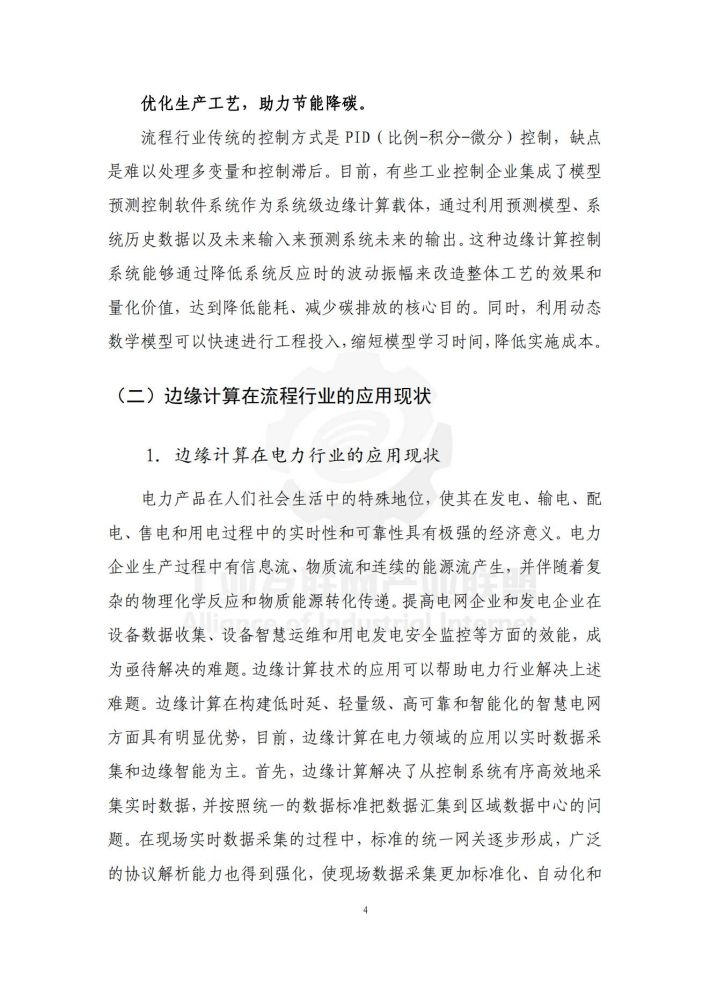 优化生产工艺，助力节能降碳。

流程行业传统的控制方式是 PID（比例-积分-微分）控制，缺点是难以处理多变量和控制滞后。目前，有些工业控制企业集成了模型预测控制软件系统作为系统级边缘计算载体，通过利用预测模型、系统历史数据以及未来输入来预测系统未来的输出。这种边缘计算控制系统能够通过降低系统反应时的波动振幅来改造整体工艺的效果和量化价值，达到降低能耗、减少碳排放的核心目的。同时，利用动态数学模型可以快速进行工程投入，缩短模型学习时间，降低实施成本。

（二）边缘计算在流程行业的应用现状

1. 边缘计算在电力行业的应用现状

电力产品在人们社会生活中的特殊地位，使其在发电、输电、配电、售电和用电过程中的实时性和可靠性具有极强的经济意义。电力企业生产过程中有信息流、物质流和连续的能源流产生，并伴随着复杂的物理化学反应和物质能源转化传递。提高电网企业和发电企业在设备数据收集、设备智慧运维和用电发电安全监控等方面的效能，成为亟待解决的难题。边缘计算技术的应用可以帮助电力行业解决上述难题。边缘计算在构建低时延、轻量级、高可靠和智能化的智慧电网方面具有明显优势，目前，边缘计算在电力领域的应用以实时数据采集和边缘智能为主。首先，边缘计算解决了从控制系统有序高效地采集实时数据，并按照统一的数据标准把数据汇集到区域数据中心的问题。在现场实时数据采集的过程中，标准的统一网关逐步形成，广泛的协议解析能力也得到强化，使现场数据采集更加标准化、自动化和

4